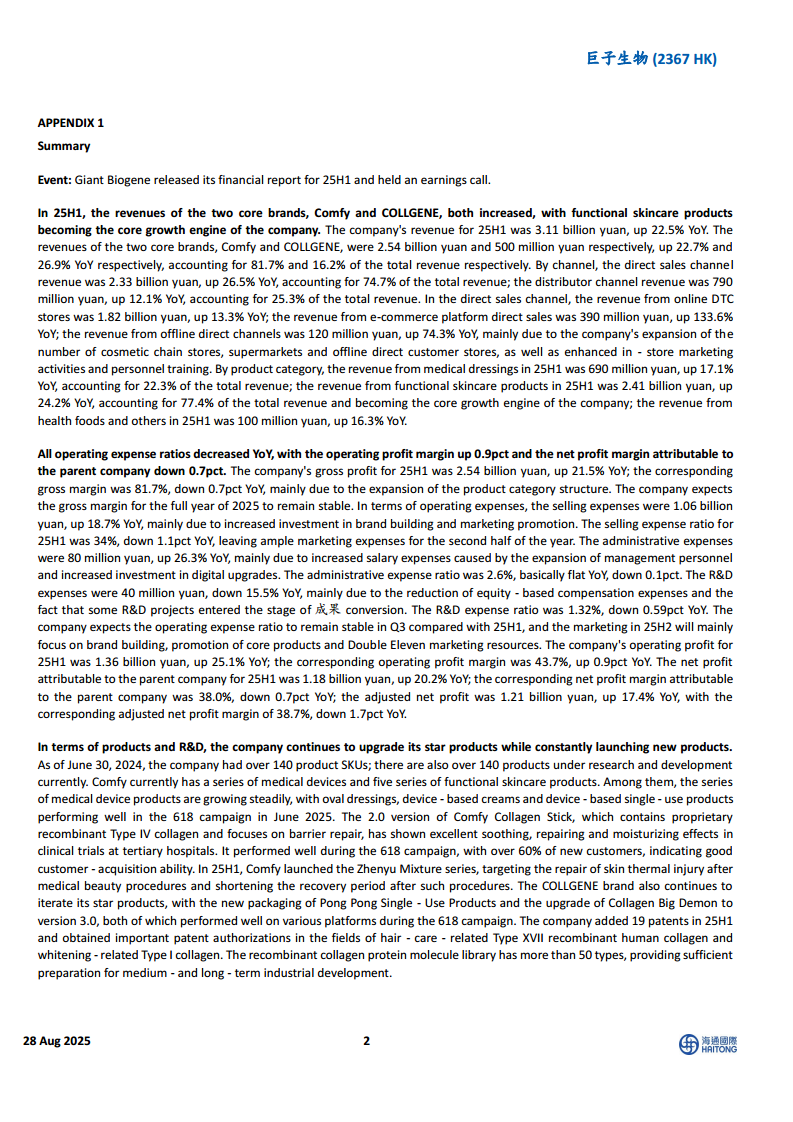 巨子生物 (2367 HK)

APPENDIX 1

Summary

Event: Giant Biogene released its financial report for 25H1 and held an earnings call.

In 25H1, the revenues of the two core brands, Comfy and COLLGENE, both increased, with functional skincare products becoming the core growth engine of the company. The company's revenue for 25H1 was 3.11 billion yuan, up 22.5% YoY. The revenues of the two core brands, Comfy and COLLGENE, were 2.54 billion yuan and 500 million yuan respectively, up 22.7% and 26.9% YoY respectively, accounting for 81.7% and 16.2% of the total revenue respectively. By channel, the direct sales channel revenue was 2.33 billion yuan, up 26.5% YoY, accounting for 74.7% of the total revenue; the distributor channel revenue was 790 million yuan, up 12.1% YoY, accounting for 25.3% of the total revenue. In the direct sales channel, the revenue from online DTC stores was 1.82 billion yuan, up 13.3% YoY; the revenue from e-commerce platform direct sales was 390 million yuan, up 133.6% YoY; the revenue from offline direct channels was 120 million yuan, up 74.3% YoY, mainly due to the company's expansion of the number of cosmetic chain stores, supermarkets and offline direct customer stores, as well as enhanced in - store marketing activities and personnel training. By product category, the revenue from medical dressings in 25H1 was 690 million yuan, up 17.1% YoY, accounting for 22.3% of the total revenue; the revenue from functional skincare products in 25H1 was 2.41 billion yuan, up 24.2% YoY, accounting for 77.4% of the total revenue and becoming the core growth engine of the company; the revenue from health foods and others in 25H1 was 100 million yuan, up 16.3% YoY.

All operating expense ratios decreased YoY, with the operating profit margin up 0.9pct and the net profit margin attributable to the parent company down 0.7pct. The company's gross profit for 25H1 was 2.54 billion yuan, up 21.5% YoY; the corresponding gross margin was 81.7%, down 0.7pct YoY, mainly due to the expansion of the product category structure. The company expects the gross margin for the full year of 2025 to remain stable. In terms of operating expenses, the selling expenses were 1.06 billion yuan, up 18.7% YoY, mainly due to increased investment in brand building and marketing promotion. The selling expense ratio for 25H1 was 34%, down 1.1pct YoY, leaving ample marketing expenses for the second half of the year. The administrative expenses were 80 million yuan, up 26.3% YoY, mainly due to increased salary expenses caused by the expansion of management personnel and increased investment in digital upgrades. The administrative expense ratio was 2.6%, basically flat YoY, down 0.1pct. The R&D expenses were 40 million yuan, down 15.5% YoY, mainly due to the reduction of equity - based compensation expenses and the fact that some R&D projects entered the stage of 成果 conversion. The R&D expense ratio was 1.32%, down 0.59pct YoY. The company expects the operating expense ratio to remain stable in Q3 compared with 25H1, and the marketing in 25H2 will mainly focus on brand building, promotion of core products and Double Eleven marketing resources. The company's operating profit for 25H1 was 1.36 billion yuan, up 25.1% YoY; the corresponding operating profit margin was 43.7%, up 0.9pct YoY. The net profit attributable to the parent company for 25H1 was 1.18 billion yuan, up 20.2% YoY; the corresponding net profit margin attributable to the parent company was 38.0%, down 0.7pct YoY; the adjusted net profit was 1.21 billion yuan, up 17.4% YoY, with the corresponding adjusted net profit margin of 38.7%, down 1.7pct YoY.

In terms of products and R&D, the company continues to upgrade its star products while constantly launching new products. As of June 30, 2024, the company had over 140 product SKUs; there are also over 140 products under research and development currently. Comfy currently has a series of medical devices and five series of functional skincare products. Among them, the series of medical device products are growing steadily, with oval dressings, device - based creams and device - based single - use products performing well in the 618 campaign in June 2025. The 2.0 version of Comfy Collagen Stick, which contains proprietary recombinant Type IV collagen and focuses on barrier repair, has shown excellent soothing, repairing and moisturizing effects in clinical trials at tertiary hospitals. It performed well during the 618 campaign, with over 60% of new customers, indicating good customer - acquisition ability. In 25H1, Comfy launched the Zhenyu Mixture series, targeting the repair of skin thermal injury after medical beauty procedures and shortening the recovery period after such procedures. The COLLGENE brand also continues to iterate its star products, with the new packaging of Pong Pong Single - Use Products and the upgrade of Collagen Big Demon to version 3.0, both of which performed well on various platforms during the 618 campaign. The company added 19 patents in 25H1 and obtained important patent authorizations in the fields of hair - care - related Type XVII recombinant human collagen and whitening - related Type I collagen. The recombinant collagen protein molecule library has more than 50 types, providing sufficient preparation for medium - and long - term industrial development.

28 Aug 2025

2

海通國際 HAITONG